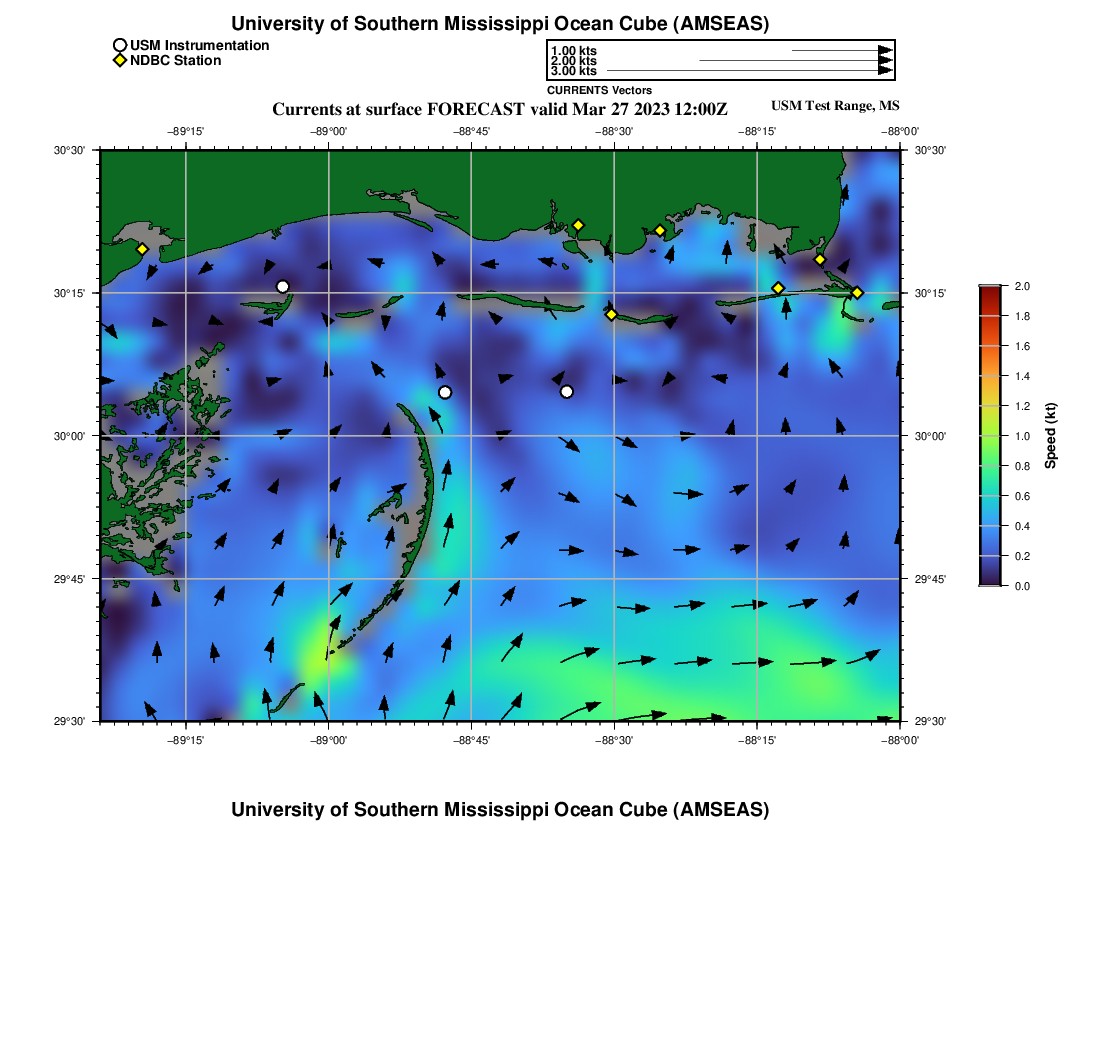 University of Southern Mississippi Ocean Cube (AMSEAS)

USM Instrumentation
NDBC Station

1.00 kts
2.00 kts
3.00 kts
CURRENTS Vectors

Currents at surface FORECAST valid Mar 27 2023 12:00Z

USM Test Range, MS

−89°15'
−89°00'
−88°45'
−88°30'
−88°15'
−88°00'

30°30'
30°15'
30°00'
29°45'
29°30'

30°30'
30°15'
30°00'
29°45'
29°30'

−89°15'
−89°00'
−88°45'
−88°30'
−88°15'
−88°00'

2.0
1.8
1.6
1.4
1.2
1.0
0.8
0.6
0.4
0.2
0.0
Speed (kt)

University of Southern Mississippi Ocean Cube (AMSEAS)